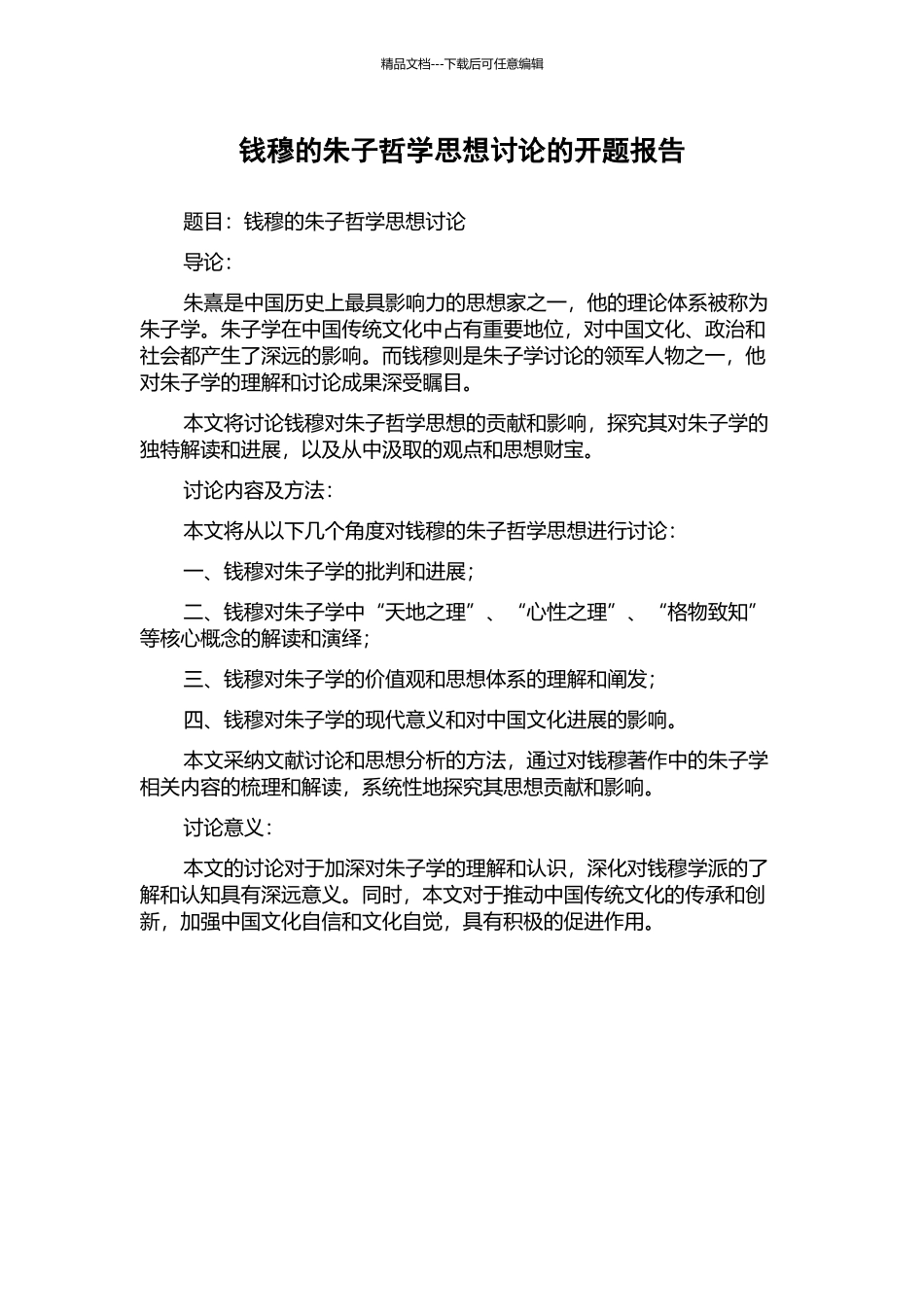 精品文档---下载后可任意编辑

钱穆的朱子哲学思想讨论的开题报告

题目：钱穆的朱子哲学思想讨论

导论：

朱熹是中国历史上最具影响力的思想家之一，他的理论体系被称为朱子学。朱子学在中国传统文化中占有重要地位，对中国文化、政治和社会都产生了深远的影响。而钱穆则是朱子学讨论的领军人物之一，他对朱子学的理解和讨论成果深受瞩目。

本文将讨论钱穆对朱子哲学思想的贡献和影响，探究其对朱子学的独特解读和进展，以及从中汲取的观点和思想财宝。

讨论内容及方法：

本文将从以下几个角度对钱穆的朱子哲学思想进行讨论：

一、钱穆对朱子学的批判和进展；

二、钱穆对朱子学中“天地之理”、“心性之理”、“格物致知”等核心概念的解读和演绎；

三、钱穆对朱子学的价值观和思想体系的理解和阐发；

四、钱穆对朱子学的现代意义和对中国文化进展的影响。

本文采纳文献讨论和思想分析的方法，通过对钱穆著作中的朱子学相关内容的梳理和解读，系统性地探究其思想贡献和影响。

讨论意义：

本文的讨论对于加深对朱子学的理解和认识，深化对钱穆学派的了解和认知具有深远意义。同时，本文对于推动中国传统文化的传承和创新，加强中国文化自信和文化自觉，具有积极的促进作用。